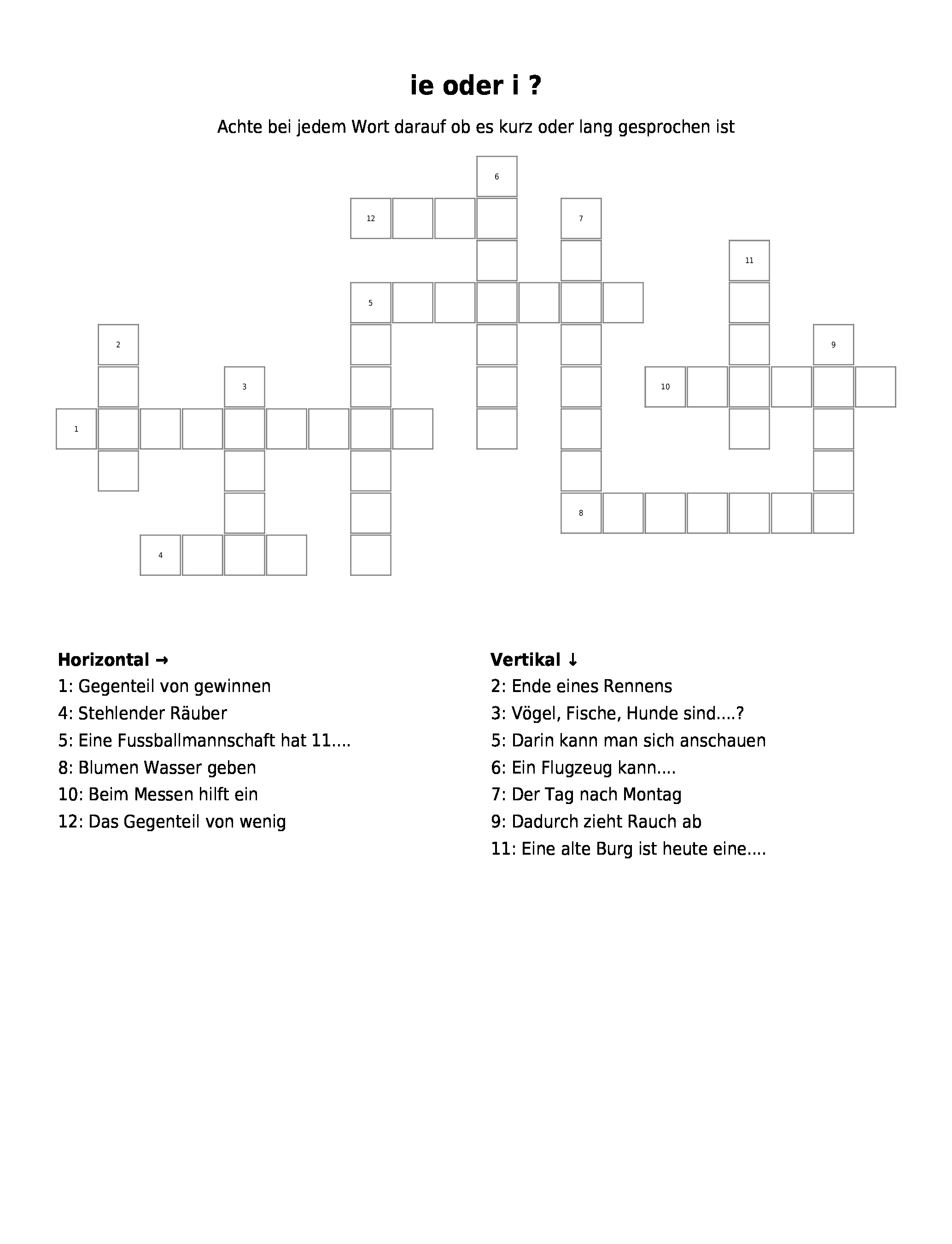 ie oder i ?

Achte bei jedem Wort darauf ob es kurz oder lang gesprochen ist

6
12
7
11
5
2
9
3
10
1
8
4

Horizontal →
1: Gegenteil von gewinnen
4: Stehlender Räuber
5: Eine Fussballmannschaft hat 11....
8: Blumen Wasser geben
10: Beim Messen hilft ein
12: Das Gegenteil von wenig

Vertikal ↓
2: Ende eines Rennens
3: Vögel, Fische, Hunde sind....?
5: Darin kann man sich anschauen
6: Ein Flugzeug kann....
7: Der Tag nach Montag
9: Dadurch zieht Rauch ab
11: Eine alte Burg ist heute eine....